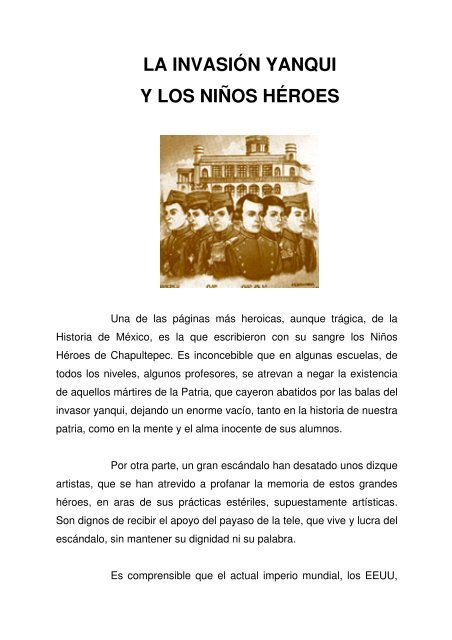 LA INVASIÓN YANQUI
Y LOS NIÑOS HÉROES

Una de las páginas más heroicas, aunque trágica, de la Historia de México, es la que escribieron con su sangre los Niños Héroes de Chapultepec. Es inconcebible que en algunas escuelas, de todos los niveles, algunos profesores, se atrevan a negar la existencia de aquellos mártires de la Patria, que cayeron abatidos por las balas del invasor yanqui, dejando un enorme vacío, tanto en la historia de nuestra patria, como en la mente y el alma inocente de sus alumnos.

Por otra parte, un gran escándalo han desatado unos dizque artistas, que se han atrevido a profanar la memoria de estos grandes héroes, en aras de sus prácticas estériles, supuestamente artísticas. Son dignos de recibir el apoyo del payaso de la tele, que vive y lucra del escándalo, sin mantener su dignidad ni su palabra.

Es comprensible que el actual imperio mundial, los EEUU,